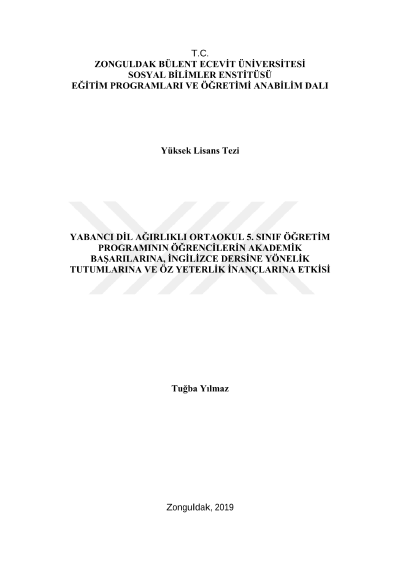 T.C.
ZONGULDAK BÜLENT ECEVİT ÜNİVERSİTESİ
SOSYAL BİLİMLER ENSTİTÜSÜ
EĞİTİM PROGRAMLARI VE ÖĞRETİMİ ANABİLİM DALI

Yüksek Lisans Tezi

YABANCI DİL AĞIRLIKLI ORTAOKUL 5. SINIF ÖĞRETİM PROGRAMININ ÖĞRENCİLERİN AKADEMİK BAŞARILARINA, İNGİLİZCE DERSİNE YÖNELİK TUTUMLARINA VE ÖZ YETERLİK İNANÇLARINA ETKİSİ

Tuğba Yılmaz

Zonguldak, 2019